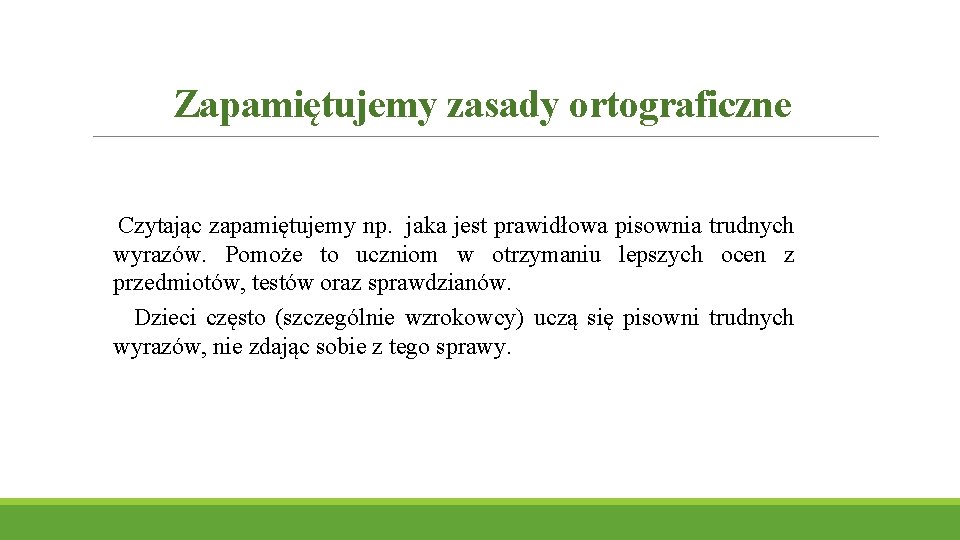 Zapamiętujemy zasady ortograficzne

Czytając zapamiętujemy np. jaka jest prawidłowa pisownia trudnych wyrazów. Pomoże to uczniom w otrzymaniu lepszych ocen z przedmiotów, testów oraz sprawdzianów.

Dzieci często (szczególnie wzrokowcy) uczą się pisowni trudnych wyrazów, nie zdając sobie z tego sprawy.